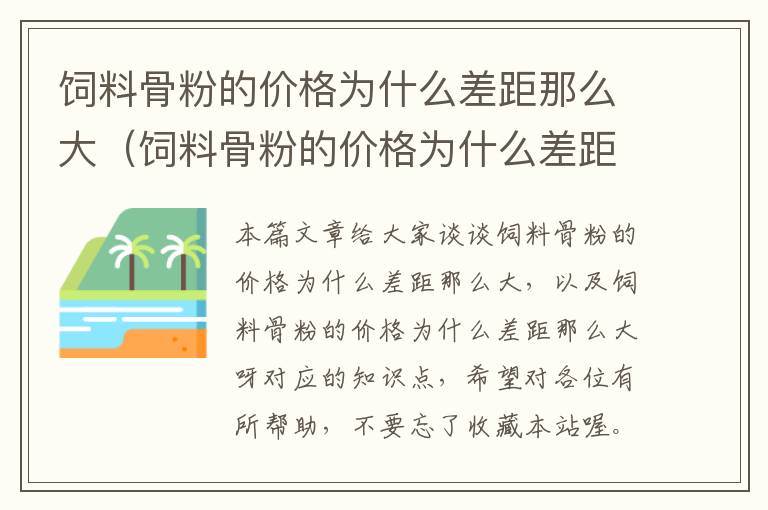 饲料骨粉的价格为什么差距那么大（饲料骨粉的价格为什么差距

本篇文章给大家谈谈饲料骨粉的价格为什么差距那么大，以及饲料骨粉的价格为什么差距那么大呀对应的知识点，希望对各位有所帮助，不要忘了收藏本站喔。